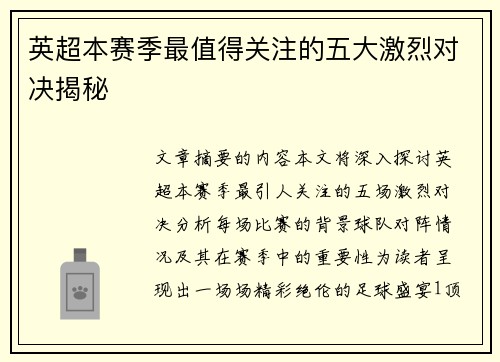 英超本赛季最值得关注的五大激烈对决揭秘

文章摘要的内容本文将深入探讨英超本赛季最引人关注的五场激烈对决分析每场比赛的背景球队对阵情况及其在赛季中的重要性为读者呈现出一场场精彩绝伦的足球盛宴1顶